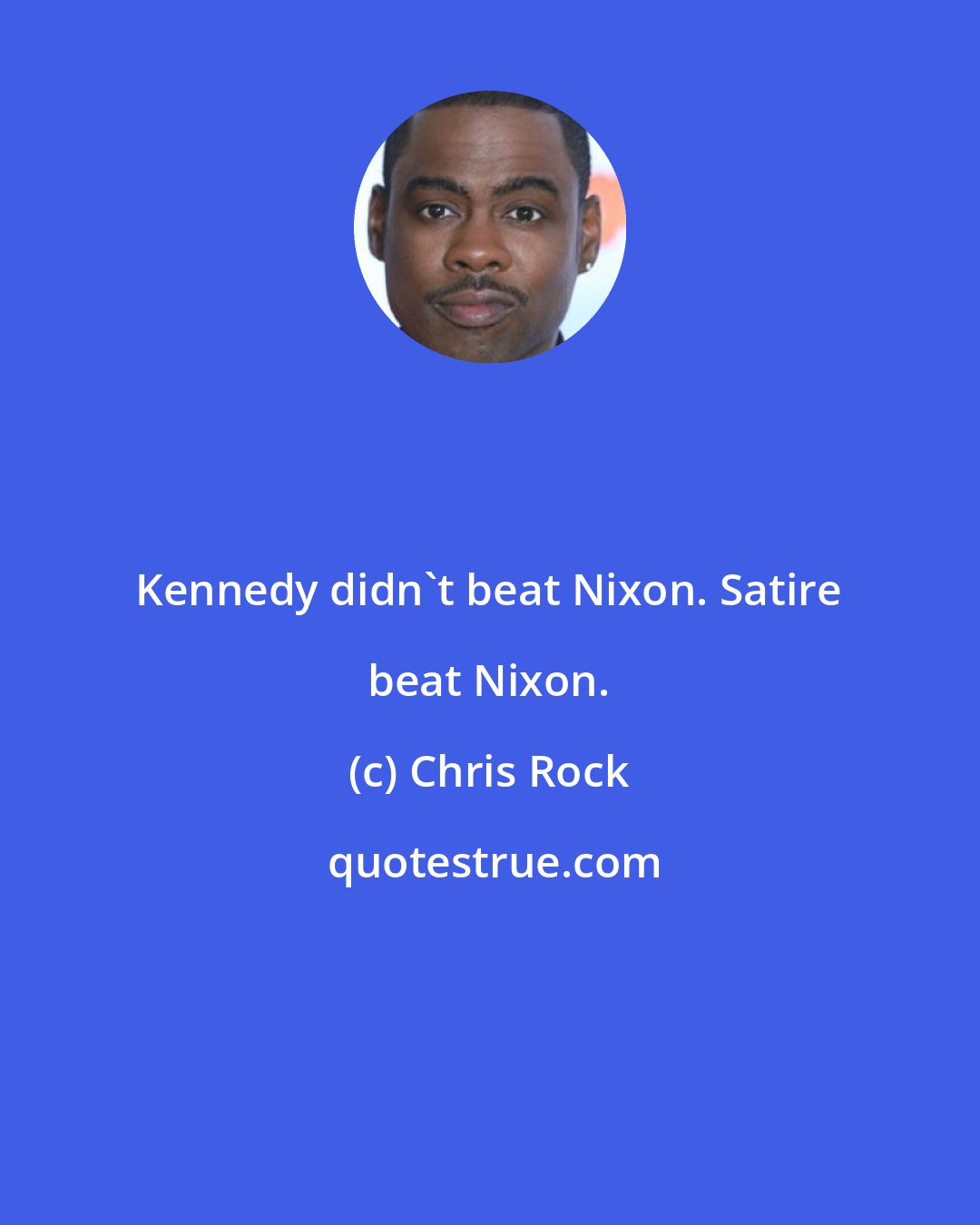 Kennedy didn`t beat Nixon. Satire beat Nixon.

(c) Chris Rock

quotestrue.com